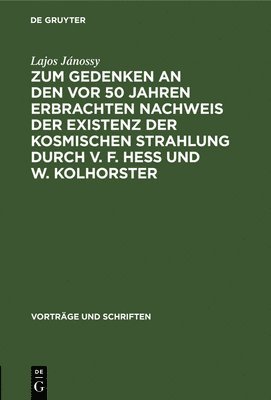 DE GRUYTER

Lajos Jánossy

ZUM GEDENKEN AN DEN VOR 50 JAHREN ERBRACHTEN NACHWEIS DER EXISTENZ DER KOSMISCHEN STRAHLUNG DURCH V. F. HESS UND W. KOLHORSTER

VORTRÄGE UND SCHRIFTEN

DE G